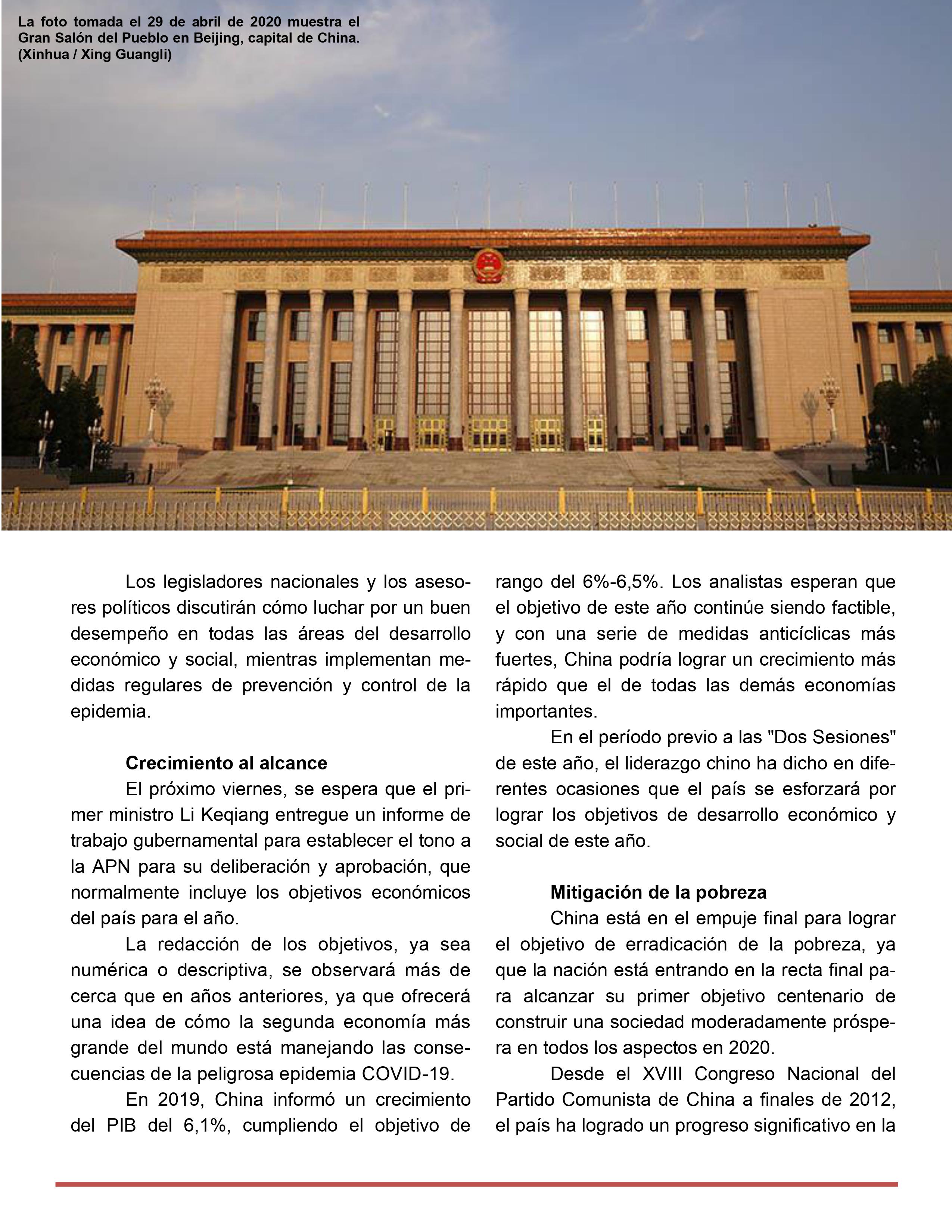 La foto tomada el 29 de abril de 2020 muestra el Gran Salón del Pueblo en Beijing, capital de China. (Xinhua / Xing Guangli)

Los legisladores nacionales y los asesores políticos discutirán cómo luchar por un buen desempeño en todas las áreas del desarrollo económico y social, mientras implementan medidas regulares de prevención y control de la epidemia.

Crecimiento al alcance

El próximo viernes, se espera que el primer ministro Li Keqiang entregue un informe de trabajo gubernamental para establecer el tono a la APN para su deliberación y aprobación, que normalmente incluye los objetivos económicos del país para el año.

La redacción de los objetivos, ya sea numérica o descriptiva, se observará más de cerca que en años anteriores, ya que ofrecerá una idea de cómo la segunda economía más grande del mundo está manejando las consecuencias de la peligrosa epidemia COVID-19.

En 2019, China informó un crecimiento del PIB del 6,1%, cumpliendo el objetivo de rango del 6%-6,5%. Los analistas esperan que el objetivo de este año continúe siendo factible, y con una serie de medidas anticíclicas más fuertes, China podría lograr un crecimiento más rápido que el de todas las demás economías importantes.

En el período previo a las "Dos Sesiones" de este año, el liderazgo chino ha dicho en diferentes ocasiones que el país se esforzará por lograr los objetivos de desarrollo económico y social de este año.

Mitigación de la pobreza

China está en el empuje final para lograr el objetivo de erradicación de la pobreza, ya que la nación está entrando en la recta final para alcanzar su primer objetivo centenario de construir una sociedad moderadamente próspera en todos los aspectos en 2020.

Desde el XVIII Congreso Nacional del Partido Comunista de China a finales de 2012, el país ha logrado un progreso significativo en la